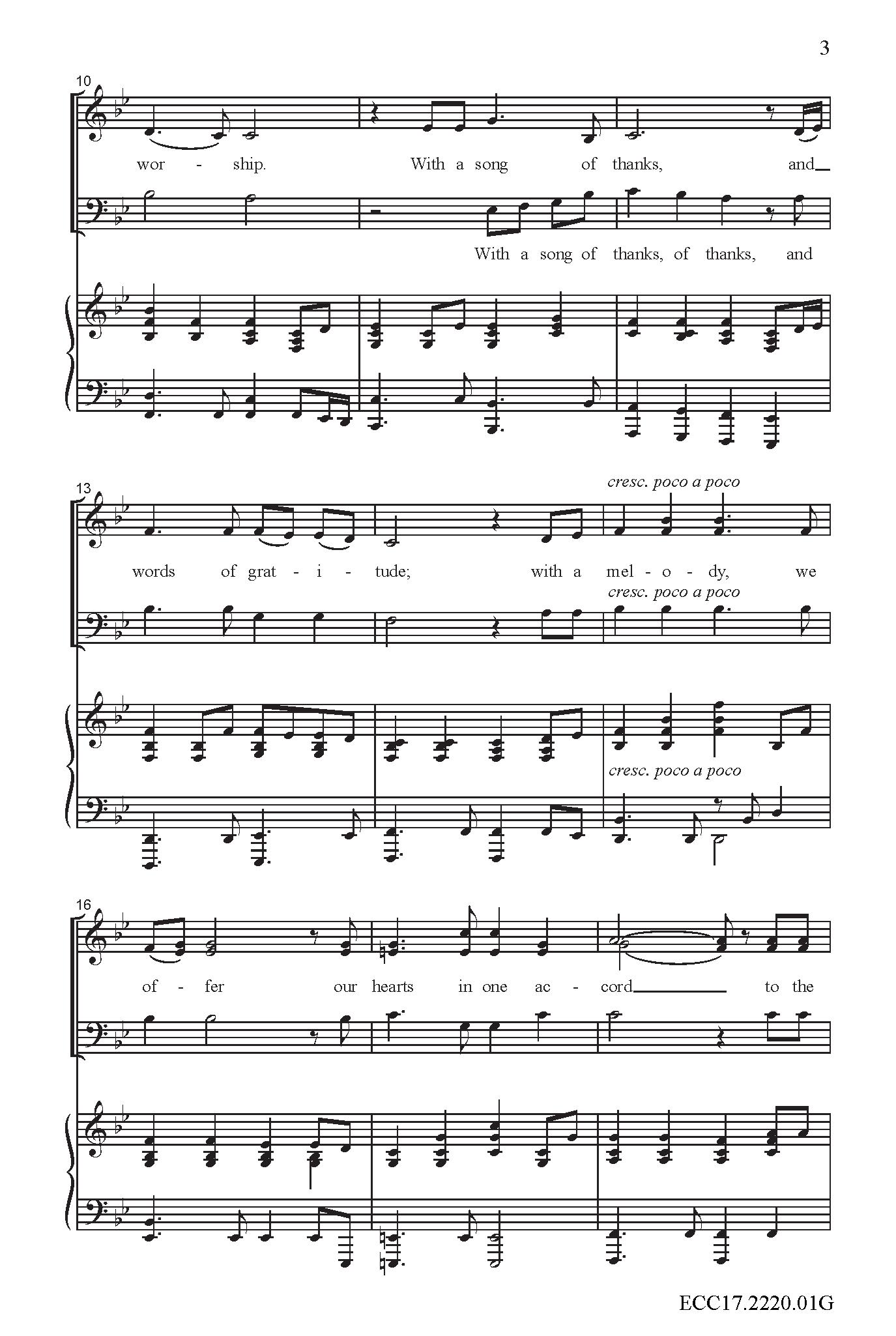 3

10

wor - ship. With a song of thanks, and

With a song of thanks, of thanks, and

13

cresc. poco a poco

words of grat - i - tude; with a mel - o - dy, we

cresc. poco a poco

cresc. poco a poco

16

of - fer our hearts in one ac - cord to the

ECC17.2220.01G